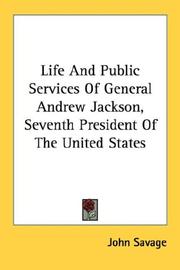 Life And Public Services Of General Andrew Jackson, Seventh President Of The United States

John Savage